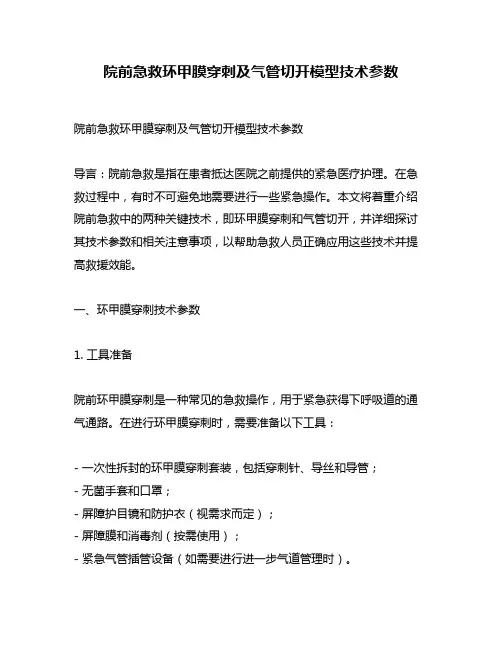 院前急救环甲膜穿刺及气管切开模型技术参数

院前急救环甲膜穿刺及气管切开模型技术参数

导言：院前急救是指在患者抵达医院之前提供的紧急医疗护理。在急救过程中，有时不可避免地需要进行一些紧急操作。本文将着重介绍院前急救中的两种关键技术，即环甲膜穿刺和气管切开，并详细探讨其技术参数和相关注意事项，以帮助急救人员正确应用这些技术并提高救援效能。

一、环甲膜穿刺技术参数

1. 工具准备

院前环甲膜穿刺是一种常见的急救操作，用于紧急获得下呼吸道的通气通路。在进行环甲膜穿刺时，需要准备以下工具：

- 一次性拆封的环甲膜穿刺套装，包括穿刺针、导丝和导管；
- 无菌手套和口罩；
- 屏障护目镜和防护衣（视需求而定）；
- 屏障膜和消毒剂（按需使用）；
- 紧急气管插管设备（如需要进行进一步气道管理时）。